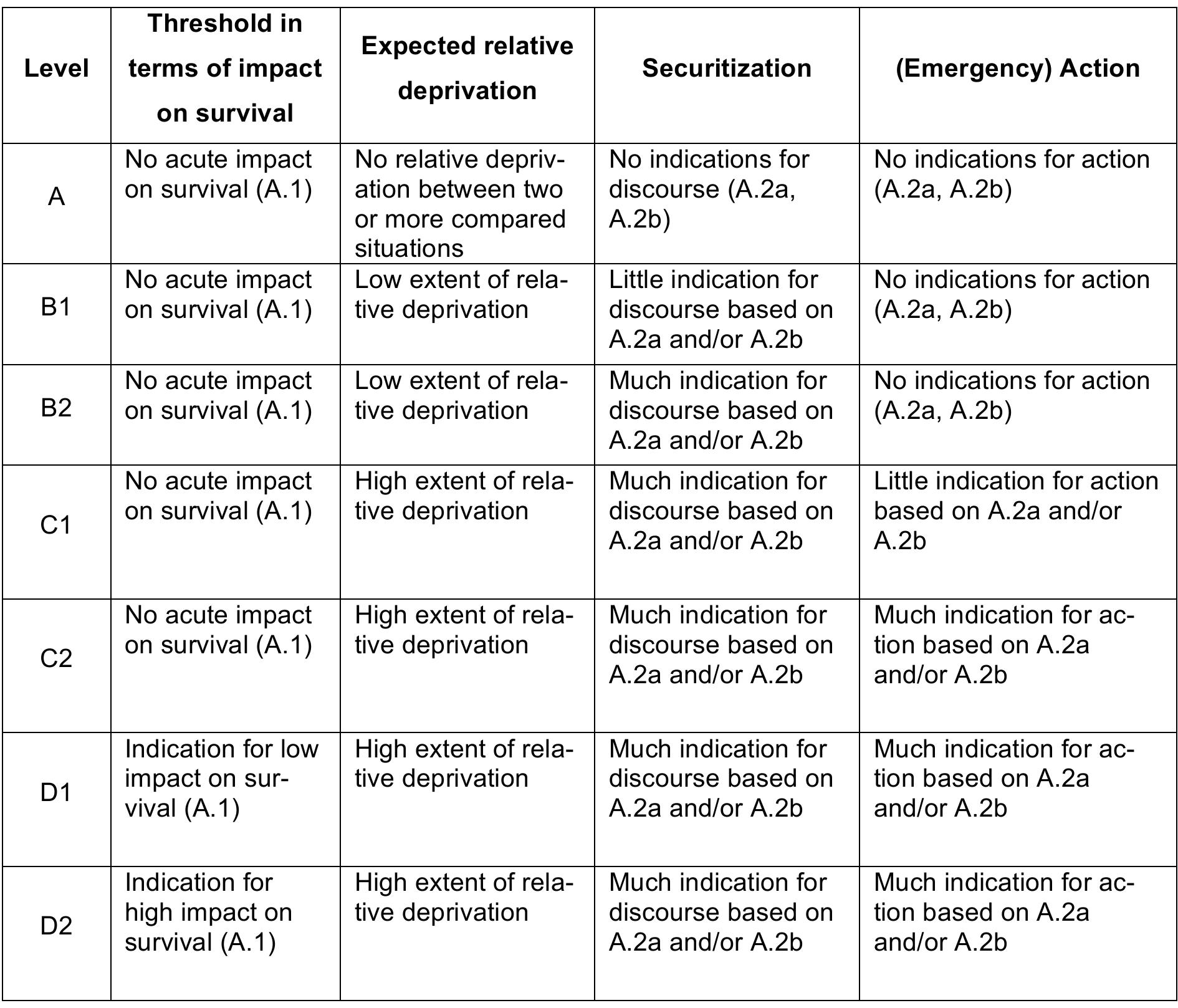 | Level | Threshold in terms of impact on survival | Expected relative deprivation | Securitization | (Emergency) Action |
|---|---|---|---|---|
| A | No acute impact on survival (A.1) | No relative deprivation between two or more compared situations | No indications for discourse (A.2a, A.2b) | No indications for action (A.2a, A.2b) |
| B1 | No acute impact on survival (A.1) | Low extent of relative deprivation | Little indication for discourse based on A.2a and/or A.2b | No indications for action (A.2a, A.2b) |
| B2 | No acute impact on survival (A.1) | Low extent of relative deprivation | Much indication for discourse based on A.2a and/or A.2b | No indications for action (A.2a, A.2b) |
| C1 | No acute impact on survival (A.1) | High extent of relative deprivation | Much indication for discourse based on A.2a and/or A.2b | Little indication for action based on A.2a and/or A.2b |
| C2 | No acute impact on survival (A.1) | High extent of relative deprivation | Much indication for discourse based on A.2a and/or A.2b | Much indication for action based on A.2a and/or A.2b |
| D1 | Indication for low impact on survival (A.1) | High extent of relative deprivation | Much indication for discourse based on A.2a and/or A.2b | Much indication for action based on A.2a and/or A.2b |
| D2 | Indication for high impact on survival (A.1) | High extent of relative deprivation | Much indication for discourse based on A.2a and/or A.2b | Much indication for action based on A.2a and/or A.2b |